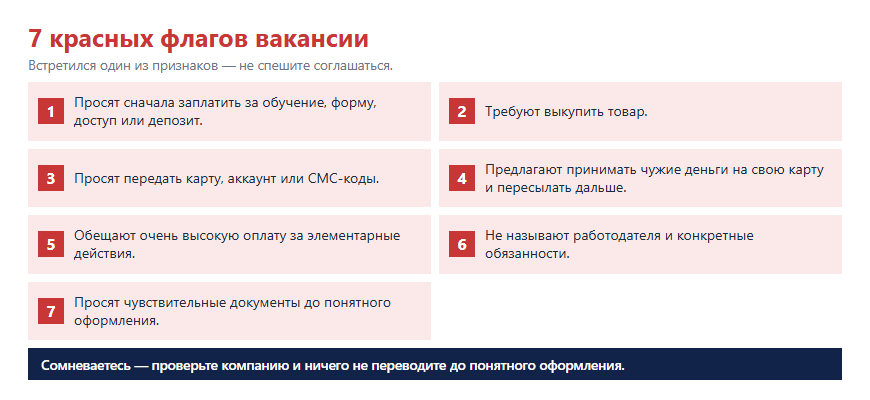 7 красных флагов вакансии

Встретился один из признаков — не спешите соглашаться.

1 Просят сначала заплатить за обучение, форму, доступ или депозит.

2 Требуют выкупить товар.

3 Просят передать карту, аккаунт или СМС-коды.

4 Предлагают принимать чужие деньги на свою карту и пересылать дальше.

5 Обещают очень высокую оплату за элементарные действия.

6 Не называют работодателя и конкретные обязанности.

7 Просят чувствительные документы до понятного оформления.

Сомневаетесь — проверьте компанию и ничего не переводите до понятного оформления.